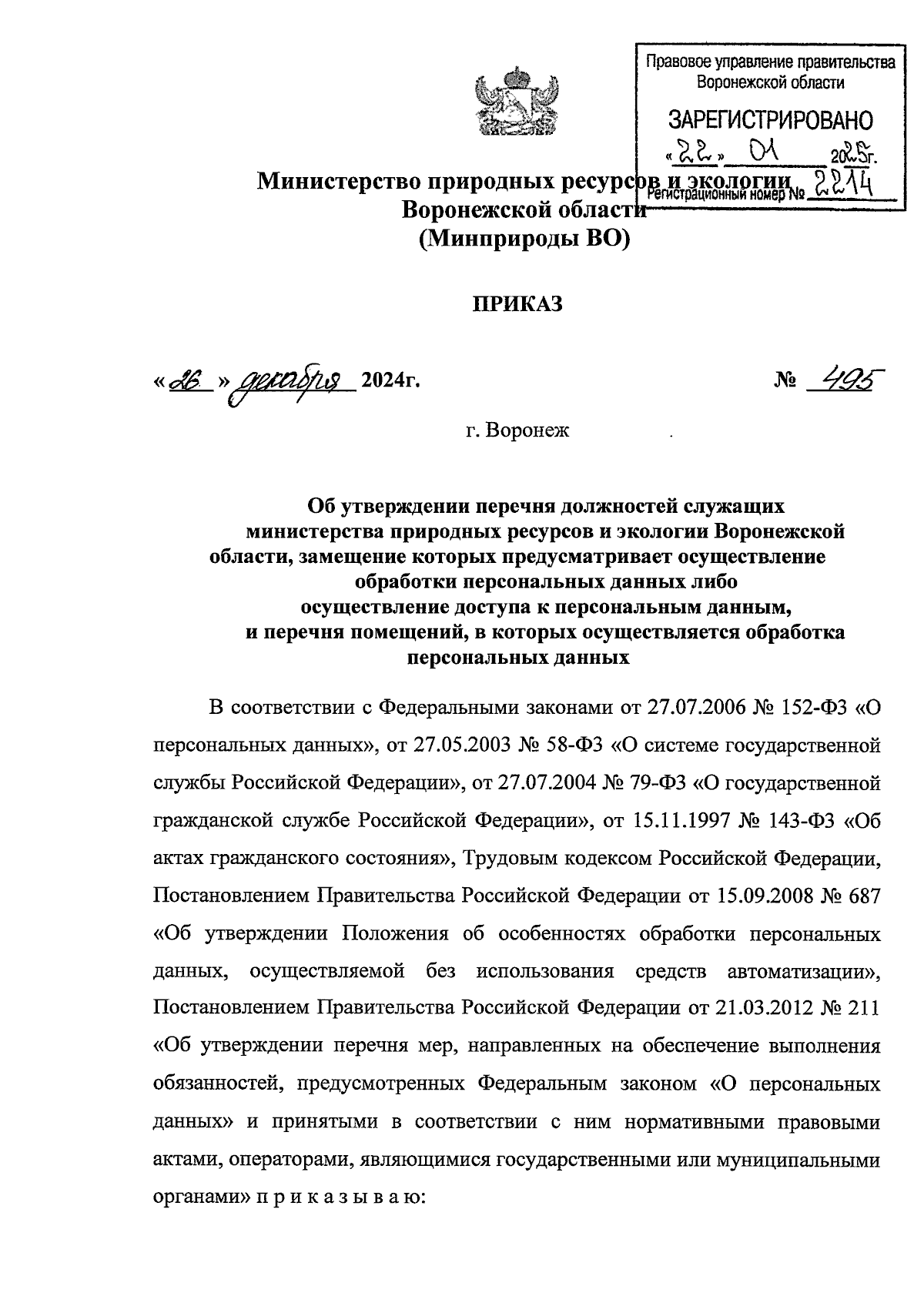 Правовое управление правительства Воронежской области

ЗАРЕГИСТРИРОВАНО

«22» 01 2025г.

Регистрационный номер № 2214

Министерство природных ресурсов и экологии Воронежской области (Минприроды ВО)

ПРИКАЗ

«26» декабря 2024г. № 495

г. Воронеж

Об утверждении перечня должностей служащих министерства природных ресурсов и экологии Воронежской области, замещение которых предусматривает осуществление обработки персональных данных либо осуществление доступа к персональным данным, и перечня помещений, в которых осуществляется обработка персональных данных

В соответствии с Федеральными законами от 27.07.2006 № 152-ФЗ «О персональных данных», от 27.05.2003 № 58-ФЗ «О системе государственной службы Российской Федерации», от 27.07.2004 № 79-ФЗ «О государственной гражданской службе Российской Федерации», от 15.11.1997 № 143-ФЗ «Об актах гражданского состояния», Трудовым кодексом Российской Федерации, Постановлением Правительства Российской Федерации от 15.09.2008 № 687 «Об утверждении Положения об особенностях обработки персональных данных, осуществляемой без использования средств автоматизации», Постановлением Правительства Российской Федерации от 21.03.2012 № 211 «Об утверждении перечня мер, направленных на обеспечение выполнения обязанностей, предусмотренных Федеральным законом «О персональных данных» и принятыми в соответствии с ним нормативными правовыми актами, операторами, являющимися государственными или муниципальными органами» п р и к а з ы в а ю: